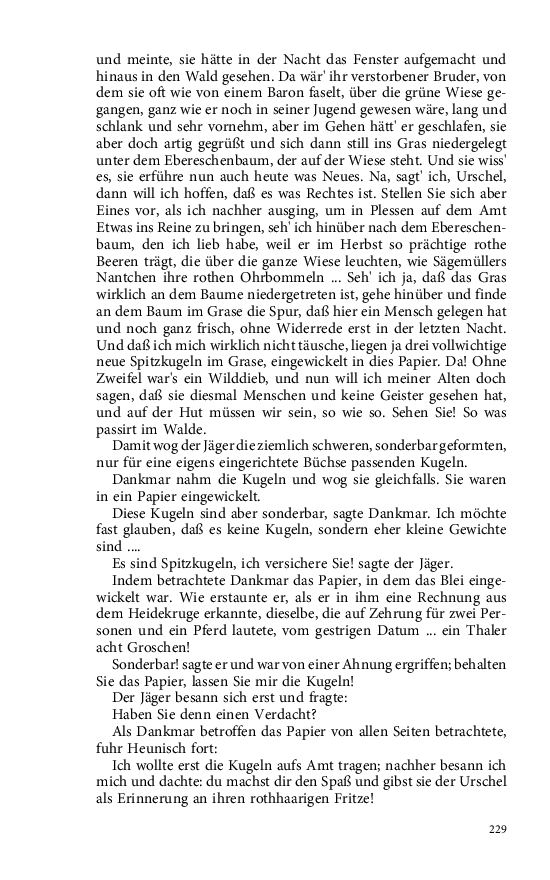 und meinte, sie hätte in der Nacht das Fenster aufgemacht und hinaus in den Wald gesehen. Da wär' ihr verstorbener Bruder, von dem sie oft wie von einem Baron faselt, über die grüne Wiese gegangen, ganz wie er noch in seiner Jugend gewesen wäre, lang und schlank und sehr vornehm, aber im Gehen hätt' er geschlafen, sie aber doch artig gegrüßt und sich dann still ins Gras niedergelegt unter dem Ebereschenbaum, der auf der Wiese steht. Und sie wiss' es, sie erführe nun auch heute was Neues. Na, sagt' ich, Urschel, dann will ich hoffen, daß es was Rechtes ist. Stellen Sie sich aber Eines vor, als ich nachher ausging, um in Plessen auf dem Amt Etwas ins Reine zu bringen, seh' ich hinüber nach dem Ebereschenbaum, den ich lieb habe, weil er im Herbst so prächtige rothe Beeren trägt, die über die ganze Wiese leuchten, wie Sägemüllers Nantchen ihre rothen Ohrbommeln ... Seh' ich ja, daß das Gras wirklich an dem Baume niedergetreten ist, gehe hinüber und finde an dem Baum im Grase die Spur, daß hier ein Mensch gelegen hat und noch ganz frisch, ohne Widerrede erst in der letzten Nacht. Und daß ich mich wirklich nicht täusche, liegen ja drei vollwichtige neue Spitzkugeln im Grase, eingewickelt in dies Papier. Da! Ohne Zweifel war's ein Wilddieb, und nun will ich meiner Alten doch sagen, daß sie diesmal Menschen und keine Geister gesehen hat, und auf der Hut müssen wir sein, so wie so. Sehen Sie! So was passirt im Walde.

Damit wog der Jäger die ziemlich schweren, sonderbar geformten, nur für eine eigens eingerichtete Büchse passenden Kugeln.

Dankmar nahm die Kugeln und wog sie gleichfalls. Sie waren in ein Papier eingewickelt.

Diese Kugeln sind aber sonderbar, sagte Dankmar. Ich möchte fast glauben, daß es keine Kugeln, sondern eher kleine Gewichte sind ....

Es sind Spitzkugeln, ich versichere Sie! sagte der Jäger.

Indem betrachtete Dankmar das Papier, in dem das Blei eingewickelt war. Wie erstaunte er, als er in ihm eine Rechnung aus dem Heidekruge erkannte, dieselbe, die auf Zehrung für zwei Personen und ein Pferd lautete, vom gestrigen Datum ... ein Thaler acht Groschen!

Sonderbar! sagte er und war von einer Ahnung ergriffen; behalten Sie das Papier, lassen Sie mir die Kugeln!

Der Jäger besann sich erst und fragte:

Haben Sie denn einen Verdacht?

Als Dankmar betroffen das Papier von allen Seiten betrachtete, fuhr Heunisch fort:

Ich wollte erst die Kugeln aufs Amt tragen; nachher besann ich mich und dachte: du machst dir den Spaß und gibst sie der Urschel als Erinnerung an ihren rothhaarigen Fritze!

229